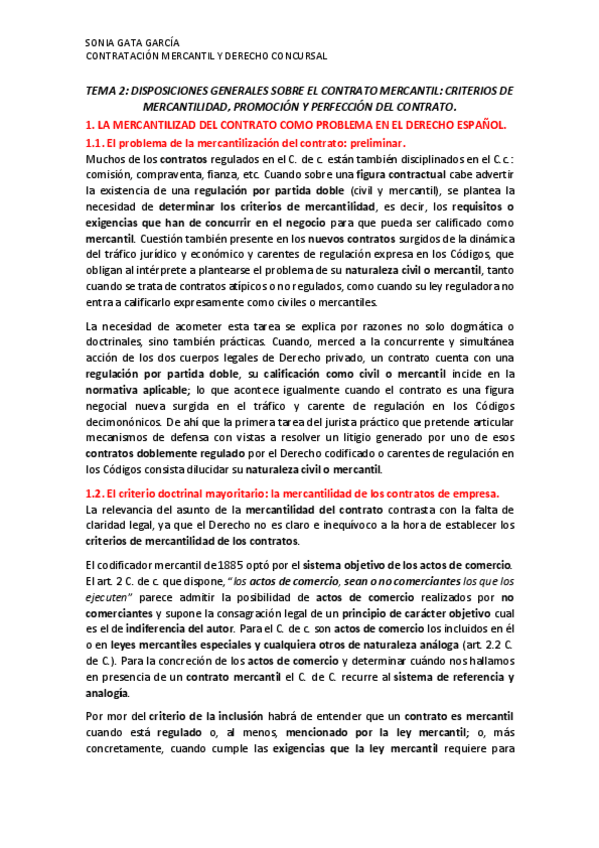 SONIA GATA GARCÍA
CONTRATACIÓN MERCANTIL Y DERECHO CONCURSAL

TEMA 2: DISPOSICIONES GENERALES SOBRE EL CONTRATO MERCANTIL: CRITERIOS DE MERCANTILIDAD, PROMOCIÓN Y PERFECCIÓN DEL CONTRATO.

1. LA MERCANTILIZAD DEL CONTRATO COMO PROBLEMA EN EL DERECHO ESPAÑOL.

1.1. El problema de la mercantilización del contrato: preliminar.

Muchos de los contratos regulados en el C. de c. están también disciplinados en el C.c.: comisión, compraventa, fianza, etc. Cuando sobre una figura contractual cabe advertir la existencia de una regulación por partida doble (civil y mercantil), se plantea la necesidad de determinar los criterios de mercantilidad, es decir, los requisitos o exigencias que han de concurrir en el negocio para que pueda ser calificado como mercantil. Cuestión también presente en los nuevos contratos surgidos de la dinámica del tráfico jurídico y económico y carentes de regulación expresa en los Códigos, que obligan al intérprete a plantearse el problema de su naturaleza civil o mercantil, tanto cuando se trata de contratos atípicos o no regulados, como cuando su ley reguladora no entra a calificarlo expresamente como civiles o mercantiles.

La necesidad de acometer esta tarea se explica por razones no solo dogmática o doctrinales, sino también prácticas. Cuando, merced a la concurrente y simultánea acción de los dos cuerpos legales de Derecho privado, un contrato cuenta con una regulación por partida doble, su calificación como civil o mercantil incide en la normativa aplicable; lo que acontece igualmente cuando el contrato es una figura negocial nueva surgida en el tráfico y carente de regulación en los Códigos decimonónicos. De ahí que la primera tarea del jurista práctico que pretende articular mecanismos de defensa con vistas a resolver un litigio generado por uno de esos contratos doblemente regulado por el Derecho codificado o carentes de regulación en los Códigos consista dilucidar su naturaleza civil o mercantil.

1.2. El criterio doctrinal mayoritario: la mercantilidad de los contratos de empresa.

La relevancia del asunto de la mercantilidad del contrato contrasta con la falta de claridad legal, ya que el Derecho no es claro e inequívoco a la hora de establecer los criterios de mercantilidad de los contratos.

El codificador mercantil de 1885 optó por el sistema objetivo de los actos de comercio. El art. 2 C. de c. que dispone, "los actos de comercio, sean o no comerciantes los que los ejecuten" parece admitir la posibilidad de actos de comercio realizados por no comerciantes y supone la consagración legal de un principio de carácter objetivo cual es el de indiferencia del autor. Para el C. de c. son actos de comercio los incluidos en él o en leyes mercantiles especiales y cualquiera otros de naturaleza análoga (art. 2.2 C. de C.). Para la concreción de los actos de comercio y determinar cuándo nos hallamos en presencia de un contrato mercantil el C. de C. recurre al sistema de referencia y analogía.

Por mor del criterio de la inclusión habrá de entender que un contrato es mercantil cuando está regulado o, al menos, mencionado por la ley mercantil; o, más concretamente, cuando cumple las exigencias que la ley mercantil requiere para